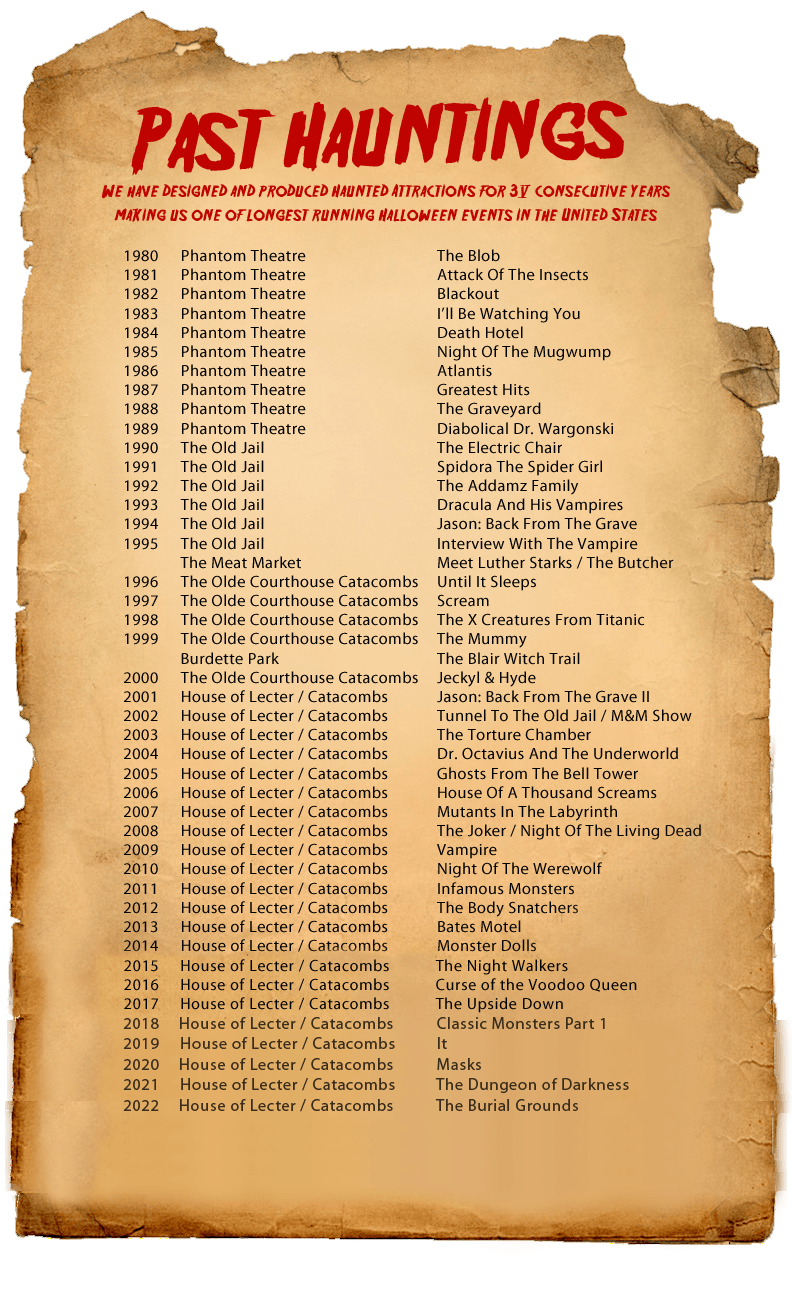 PAST HAUNTINGS

WE HAVE DESIGNED AND PRODUCED HAUNTED ATTRACTIONS FOR 3V CONSECUTIVE YEARS MAKING US ONE OF LONGEST RUNNING HALLOWEEN EVENTS IN THE UNITED STATES

| | | |
|---|---|---|
| 1980 | Phantom Theatre | The Blob |
| 1981 | Phantom Theatre | Attack Of The Insects |
| 1982 | Phantom Theatre | Blackout |
| 1983 | Phantom Theatre | I'll Be Watching You |
| 1984 | Phantom Theatre | Death Hotel |
| 1985 | Phantom Theatre | Night Of The Mugwump |
| 1986 | Phantom Theatre | Atlantis |
| 1987 | Phantom Theatre | Greatest Hits |
| 1988 | Phantom Theatre | The Graveyard |
| 1989 | Phantom Theatre | Diabolical Dr. Wargonski |
| 1990 | The Old Jail | The Electric Chair |
| 1991 | The Old Jail | Spidora The Spider Girl |
| 1992 | The Old Jail | The Addamz Family |
| 1993 | The Old Jail | Dracula And His Vampires |
| 1994 | The Old Jail | Jason: Back From The Grave |
| 1995 | The Old Jail | Interview With The Vampire |
| | The Meat Market | Meet Luther Starks / The Butcher |
| 1996 | The Olde Courthouse Catacombs | Until It Sleeps |
| 1997 | The Olde Courthouse Catacombs | Scream |
| 1998 | The Olde Courthouse Catacombs | The X Creatures From Titanic |
| 1999 | The Olde Courthouse Catacombs | The Mummy |
| | Burdette Park | The Blair Witch Trail |
| 2000 | The Olde Courthouse Catacombs | Jeckyl & Hyde |
| 2001 | House of Lecter / Catacombs | Jason: Back From The Grave II |
| 2002 | House of Lecter / Catacombs | Tunnel To The Old Jail / M&M Show |
| 2003 | House of Lecter / Catacombs | The Torture Chamber |
| 2004 | House of Lecter / Catacombs | Dr. Octavius And The Underworld |
| 2005 | House of Lecter / Catacombs | Ghosts From The Bell Tower |
| 2006 | House of Lecter / Catacombs | House Of A Thousand Screams |
| 2007 | House of Lecter / Catacombs | Mutants In The Labyrinth |
| 2008 | House of Lecter / Catacombs | The Joker / Night Of The Living Dead |
| 2009 | House of Lecter / Catacombs | Vampire |
| 2010 | House of Lecter / Catacombs | Night Of The Werewolf |
| 2011 | House of Lecter / Catacombs | Infamous Monsters |
| 2012 | House of Lecter / Catacombs | The Body Snatchers |
| 2013 | House of Lecter / Catacombs | Bates Motel |
| 2014 | House of Lecter / Catacombs | Monster Dolls |
| 2015 | House of Lecter / Catacombs | The Night Walkers |
| 2016 | House of Lecter / Catacombs | Curse of the Voodoo Queen |
| 2017 | House of Lecter / Catacombs | The Upside Down |
| 2018 | House of Lecter / Catacombs | Classic Monsters Part 1 |
| 2019 | House of Lecter / Catacombs | It |
| 2020 | House of Lecter / Catacombs | Masks |
| 2021 | House of Lecter / Catacombs | The Dungeon of Darkness |
| 2022 | House of Lecter / Catacombs | The Burial Grounds |